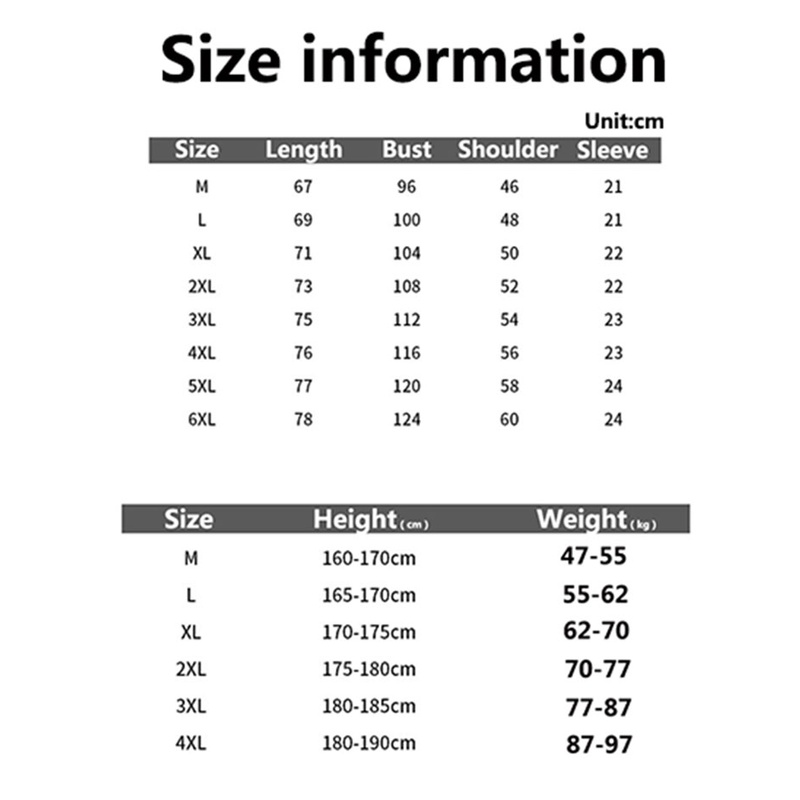 Size information

Unit:cm

| Size | Length | Bust | Shoulder | Sleeve |
|---|---|---|---|---|
| M | 67 | 96 | 46 | 21 |
| L | 69 | 100 | 48 | 21 |
| XL | 71 | 104 | 50 | 22 |
| 2XL | 73 | 108 | 52 | 22 |
| 3XL | 75 | 112 | 54 | 23 |
| 4XL | 76 | 116 | 56 | 23 |
| 5XL | 77 | 120 | 58 | 24 |
| 6XL | 78 | 124 | 60 | 24 |

| Size | Height (cm) | Weight (kg) |
|---|---|---|
| M | 160-170cm | 47-55 |
| L | 165-170cm | 55-62 |
| XL | 170-175cm | 62-70 |
| 2XL | 175-180cm | 70-77 |
| 3XL | 180-185cm | 77-87 |
| 4XL | 180-190cm | 87-97 |